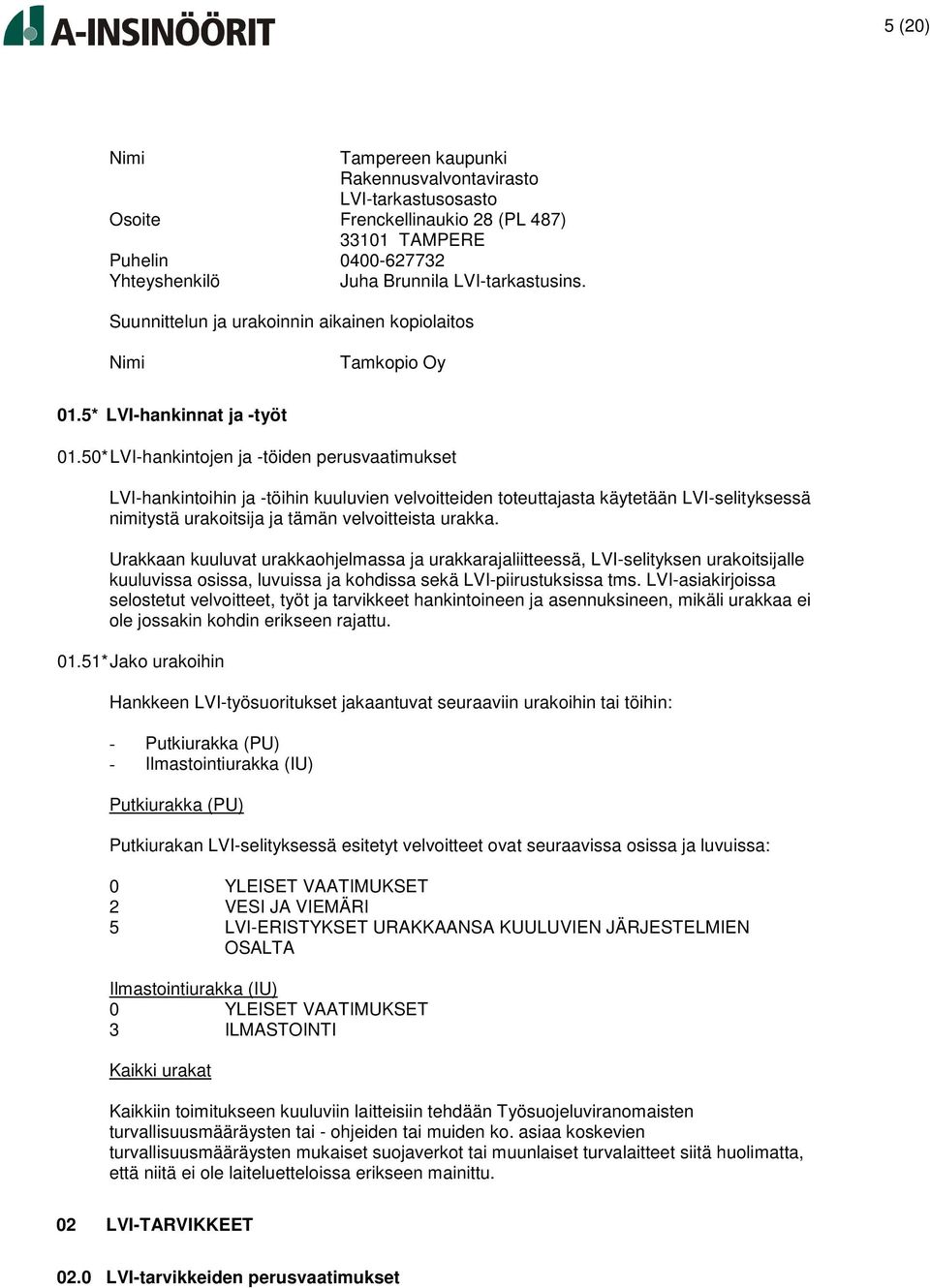 A-INSINÖÖRIT

5 (20)

Nimi Tampereen kaupunki
Rakennusvalvontavirasto
LVI-tarkastusosasto
Osoite Frenckellinaukio 28 (PL 487)
33101 TAMPERE
Puhelin 0400-627732
Yhteyshenkilö Juha Brunnila LVI-tarkastusins.

Suunnittelun ja urakoinnin aikainen kopiolaitos

Nimi Tamkopio Oy

01.5* LVI-hankinnat ja -työt

01.50* LVI-hankintojen ja -töiden perusvaatimukset

LVI-hankintoihin ja -töihin kuuluvien velvoitteiden toteuttajasta käytetään LVI-selityksessä nimitystä urakoitsija ja tämän velvoitteista urakka.

Urakkaan kuuluvat urakkaohjelmassa ja urakkarajaliitteessä, LVI-selityksen urakoitsijalle kuuluvissa osissa, luvuissa ja kohdissa sekä LVI-piirustuksissa tms. LVI-asiakirjoissa selostetut velvoitteet, työt ja tarvikkeet hankintoineen ja asennuksineen, mikäli urakkaa ei ole jossakin kohdin erikseen rajattu.

01.51* Jako urakoihin

Hankkeen LVI-työsuoritukset jakaantuvat seuraaviin urakoihin tai töihin:

- Putkiurakka (PU)
- Ilmastointiurakka (IU)

Putkiurakka (PU)

Putkiurakan LVI-selityksessä esitetyt velvoitteet ovat seuraavissa osissa ja luvuissa:

0 YLEISET VAATIMUKSET
2 VESI JA VIEMÄRI
5 LVI-ERISTYKSET URAKKAANSA KUULUVIEN JÄRJESTELMIEN OSALTA

Ilmastointiurakka (IU)
0 YLEISET VAATIMUKSET
3 ILMASTOINTI

Kaikki urakat

Kaikkiin toimitukseen kuuluviin laitteisiin tehdään Työsuojeluviranomaisten turvallisuusmääräysten tai - ohjeiden tai muiden ko. asiaa koskevien turvallisuusmääräysten mukaiset suojaverkot tai muunlaiset turvalaitteet siitä huolimatta, että niitä ei ole laiteluetteloissa erikseen mainittu.

02 LVI-TARVIKKEET

02.0 LVI-tarvikkeiden perusvaatimukset